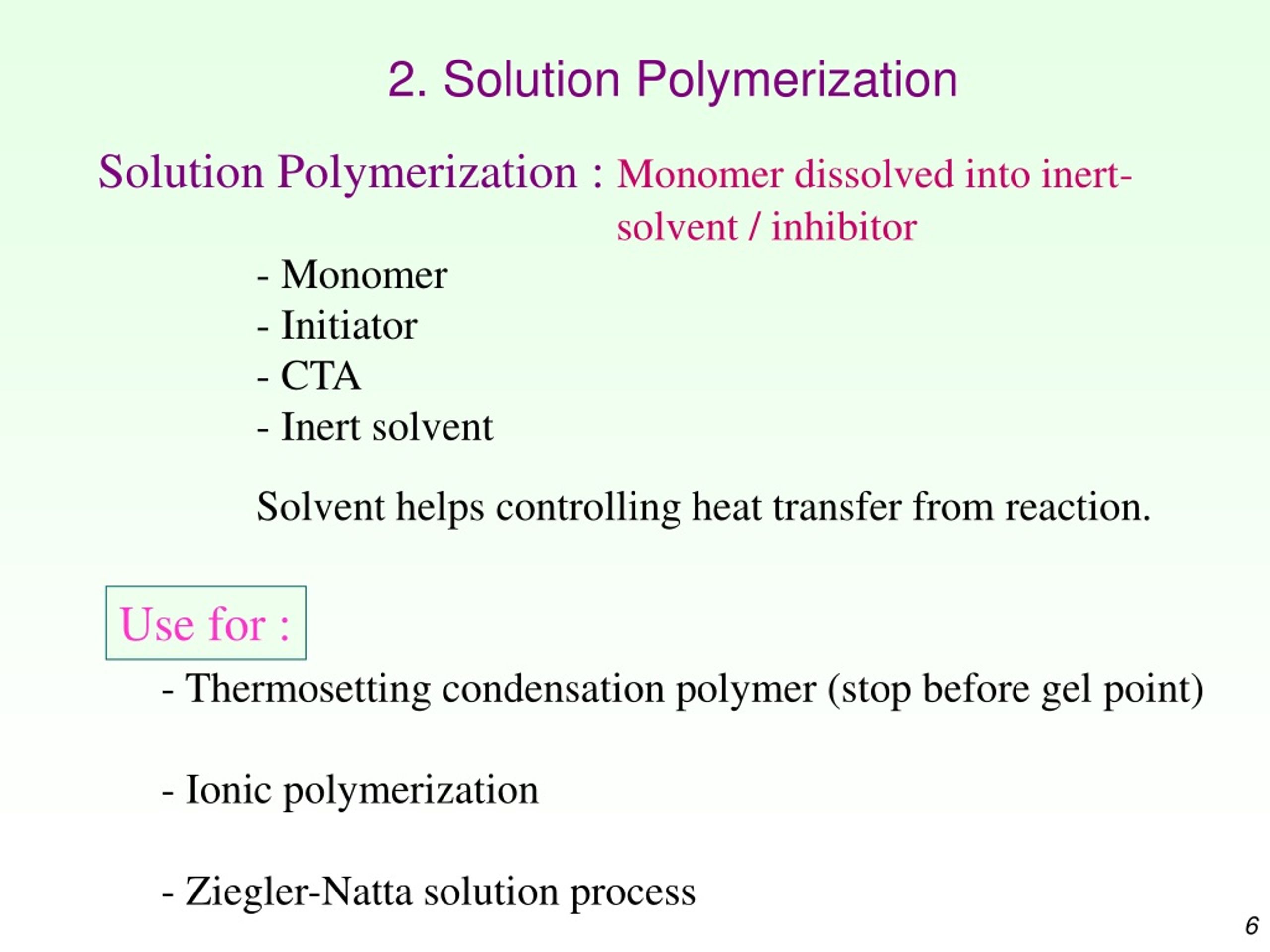 2. Solution Polymerization

Solution Polymerization : Monomer dissolved into inert-solvent / inhibitor

- Monomer
- Initiator
- CTA
- Inert solvent

Solvent helps controlling heat transfer from reaction.

Use for :

- Thermosetting condensation polymer (stop before gel point)

- Ionic polymerization

- Ziegler-Natta solution process

6